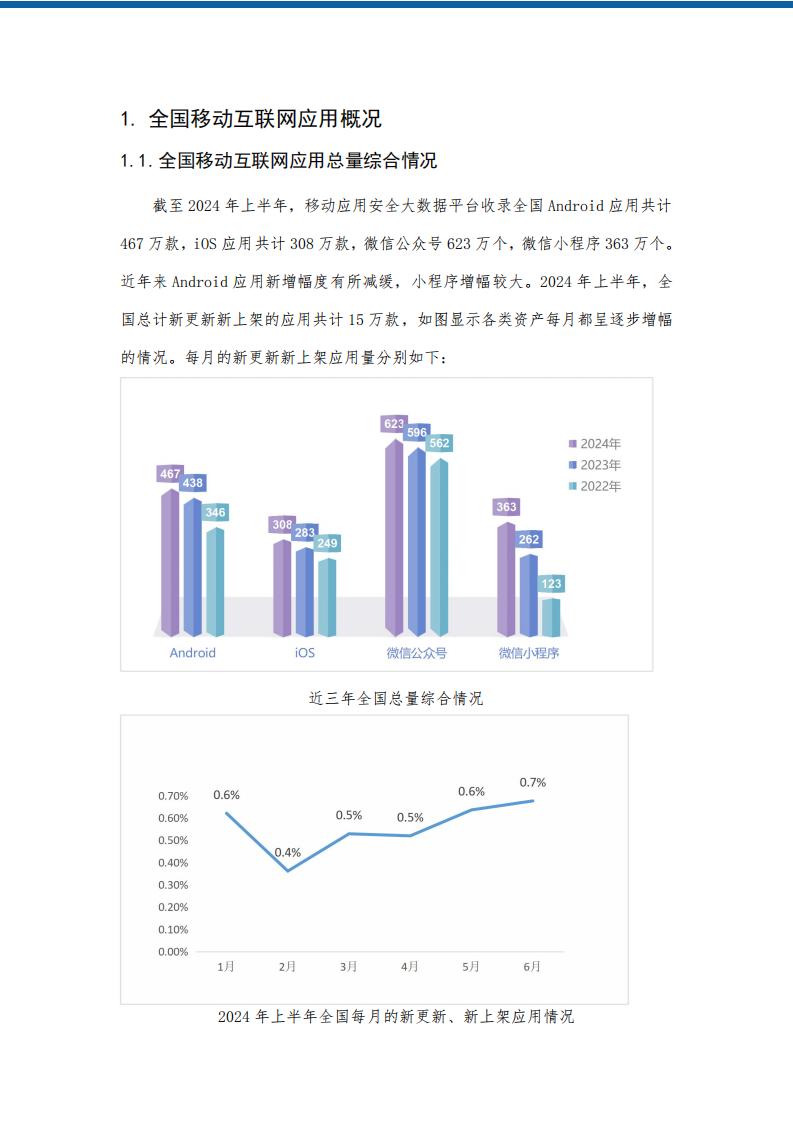 1. 全国移动互联网应用概况

1.1. 全国移动互联网应用总量综合情况

截至 2024 年上半年，移动应用安全大数据平台收录全国 Android 应用共计 467 万款，iOS 应用共计 308 万款，微信公众号 623 万个，微信小程序 363 万个。近年来 Android 应用新增幅度有所减缓，小程序增幅较大。2024 年上半年，全国总计新更新新上架的应用共计 15 万款，如图显示各类资产每月都呈逐步增幅的情况。每月的新更新新上架应用量分别如下：

467
438
346
308
283
249
623
596
562
363
262
123
2024年
2023年
2022年
Android
iOS
微信公众号
微信小程序

近三年全国总量综合情况

0.70%
0.60%
0.50%
0.40%
0.30%
0.20%
0.10%
0.00%
0.6%
0.4%
0.5%
0.5%
0.6%
0.7%
1月
2月
3月
4月
5月
6月

2024 年上半年全国每月的新更新、新上架应用情况